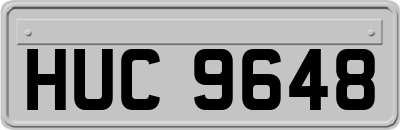 HUC 9648